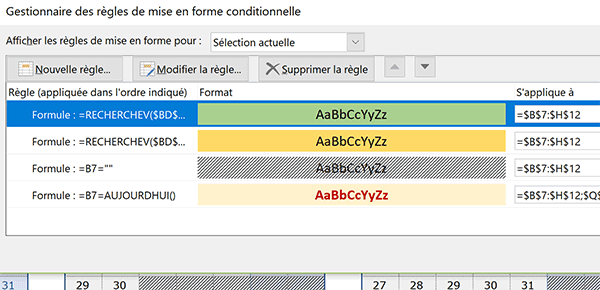 Gestionnaire des règles de mise en forme conditionnelle

Afficher les règles de mise en forme pour : Sélection actuelle

Nouvelle règle... Modifier la règle... Supprimer la règle

| Règle (appliquée dans l'ordre indiqué) | Format | S'applique à |
|---|---|---|
| Formule : =RECHERCHEV($BD$... | AaBbCcYyZz | =$B$7:$H$12 |
| Formule : =RECHERCHEV($BD$... | AaBbCcYyZz | =$B$7:$H$12 |
| Formule : =B7="" | AaBbCcYyZz | =$B$7:$H$12 |
| Formule : =B7=AUJOURDHUI() | AaBbCcYyZz | =$B$7:$H$12;$Q$ |

31 29 30 27 28 29 30 31